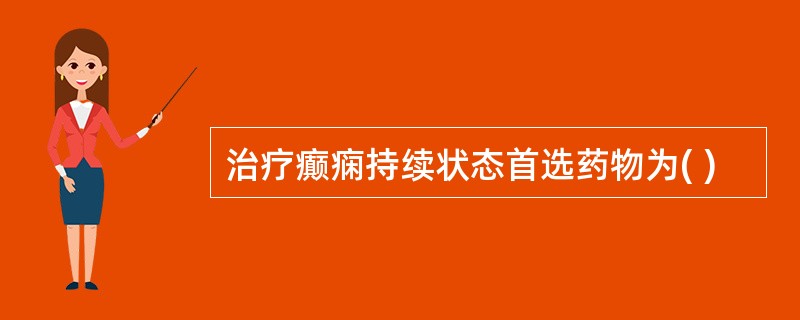 治疗癫痫持续状态首选药物为( )